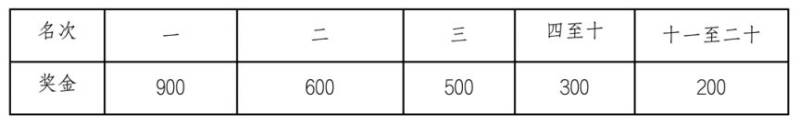 | 名次 | 一 | 二 | 三 | 四至十 | 十一至二十 |
|---|---|---|---|---|---|
| 奖金 | 900 | 600 | 500 | 300 | 200 |